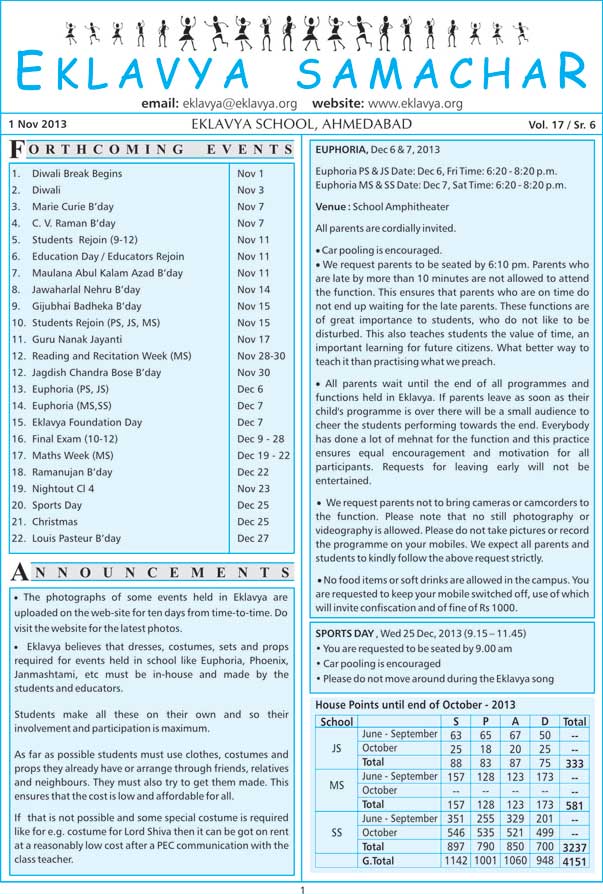 EKLAVYA SAMACHAR

email: eklavya@eklavya.org website: www.eklavya.org

1 Nov 2013 EKLAVYA SCHOOL, AHMEDABAD Vol. 17 / Sr. 6

FORTHCOMING EVENTS

| | | |
|---|---|---|
| 1. | Diwali Break Begins | Nov 1 |
| 2. | Diwali | Nov 3 |
| 3. | Marie Curie B'day | Nov 7 |
| 4. | C. V. Raman B'day | Nov 7 |
| 5. | Students Rejoin (9-12) | Nov 11 |
| 6. | Education Day / Educators Rejoin | Nov 11 |
| 7. | Maulana Abul Kalam Azad B'day | Nov 11 |
| 8. | Jawaharlal Nehru B'day | Nov 14 |
| 9. | Gijubhai Badheka B'day | Nov 15 |
| 10. | Students Rejoin (PS, JS, MS) | Nov 15 |
| 11. | Guru Nanak Jayanti | Nov 17 |
| 12. | Reading and Recitation Week (MS) | Nov 28-30 |
| 13. | Jagdish Chandra Bose B'day | Nov 30 |
| 13. | Euphoria (PS, JS) | Dec 6 |
| 14. | Euphoria (MS,SS) | Dec 7 |
| 15. | Eklavya Foundation Day | Dec 7 |
| 16. | Final Exam (10-12) | Dec 9 - 28 |
| 17. | Maths Week (MS) | Dec 19 - 22 |
| 18. | Ramanujan B'day | Dec 22 |
| 19. | Nightout Cl 4 | Nov 23 |
| 20. | Sports Day | Dec 25 |
| 21. | Christmas | Dec 25 |
| 22. | Louis Pasteur B'day | Dec 27 |

ANNOUNCEMENTS

• The photographs of some events held in Eklavya are uploaded on the web-site for ten days from time-to-time. Do visit the website for the latest photos.

• Eklavya believes that dresses, costumes, sets and props required for events held in school like Euphoria, Phoenix, Janmashtami, etc must be in-house and made by the students and educators.

Students make all these on their own and so their involvement and participation is maximum.

As far as possible students must use clothes, costumes and props they already have or arrange through friends, relatives and neighbours. They must also try to get them made. This ensures that the cost is low and affordable for all.

If that is not possible and some special costume is required like for e.g. costume for Lord Shiva then it can be got on rent at a reasonably low cost after a PEC communication with the class teacher.

EUPHORIA, Dec 6 & 7, 2013

Euphoria PS & JS Date: Dec 6, Fri Time: 6:20 - 8:20 p.m.
Euphoria MS & SS Date: Dec 7, Sat Time: 6:20 - 8:20 p.m.

Venue : School Amphitheater

All parents are cordially invited.

• Car pooling is encouraged.
• We request parents to be seated by 6:10 pm. Parents who are late by more than 10 minutes are not allowed to attend the function. This ensures that parents who are on time do not end up waiting for the late parents. These functions are of great importance to students, who do not like to be disturbed. This also teaches students the value of time, an important learning for future citizens. What better way to teach it than practising what we preach.

• All parents wait until the end of all programmes and functions held in Eklavya. If parents leave as soon as their child's programme is over there will be a small audience to cheer the students performing towards the end. Everybody has done a lot of mehnat for the function and this practice ensures equal encouragement and motivation for all participants. Requests for leaving early will not be entertained.

• We request parents not to bring cameras or camcorders to the function. Please note that no still photography or videography is allowed. Please do not take pictures or record the programme on your mobiles. We expect all parents and students to kindly follow the above request strictly.

• No food items or soft drinks are allowed in the campus. You are requested to keep your mobile switched off, use of which will invite confiscation and of fine of Rs 1000.

SPORTS DAY , Wed 25 Dec, 2013 (9.15 – 11.45)
• You are requested to be seated by 9.00 am
• Car pooling is encouraged
• Please do not move around during the Eklavya song

House Points until end of October - 2013

| School | | S | P | A | D | Total |
|---|---|---|---|---|---|---|
| JS | June - September | 63 | 65 | 67 | 50 | -- |
| | October | 25 | 18 | 20 | 25 | -- |
| | Total | 88 | 83 | 87 | 75 | 333 |
| MS | June - September | 157 | 128 | 123 | 173 | -- |
| | October | -- | -- | -- | -- | -- |
| | Total | 157 | 128 | 123 | 173 | 581 |
| SS | June - September | 351 | 255 | 329 | 201 | -- |
| | October | 546 | 535 | 521 | 499 | -- |
| | Total | 897 | 790 | 850 | 700 | 3237 |
| | G.Total | 1142 | 1001 | 1060 | 948 | 4151 |

1